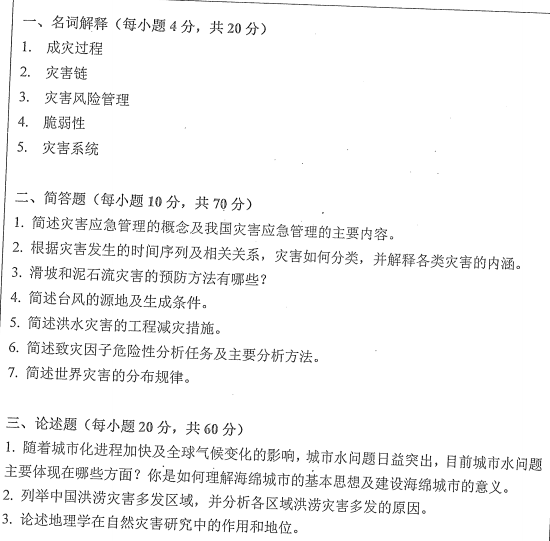 一、名词解释（每小题 4 分，共 20 分）
1. 成灾过程
2. 灾害链
3. 灾害风险管理
4. 脆弱性
5. 灾害系统

二、简答题（每小题 10 分，共 70 分）
1. 简述灾害应急管理的概念及我国灾害应急管理的主要内容。
2. 根据灾害发生的时间序列及相关关系，灾害如何分类，并解释各类灾害的内涵。
3. 滑坡和泥石流灾害的预防方法有哪些？
4. 简述台风的源地及生成条件。
5. 简述洪水灾害的工程减灾措施。
6. 简述致灾因子危险性分析任务及主要分析方法。
7. 简述世界灾害的分布规律。

三、论述题（每小题 20 分，共 60 分）
1. 随着城市化进程加快及全球气候变化的影响，城市水问题日益突出，目前城市水问题主要体现在哪些方面？你是如何理解海绵城市的基本思想及建设海绵城市的意义。
2. 列举中国洪涝灾害多发区域，并分析各区域洪涝灾害多发的原因。
3. 论述地理学在自然灾害研究中的作用和地位。